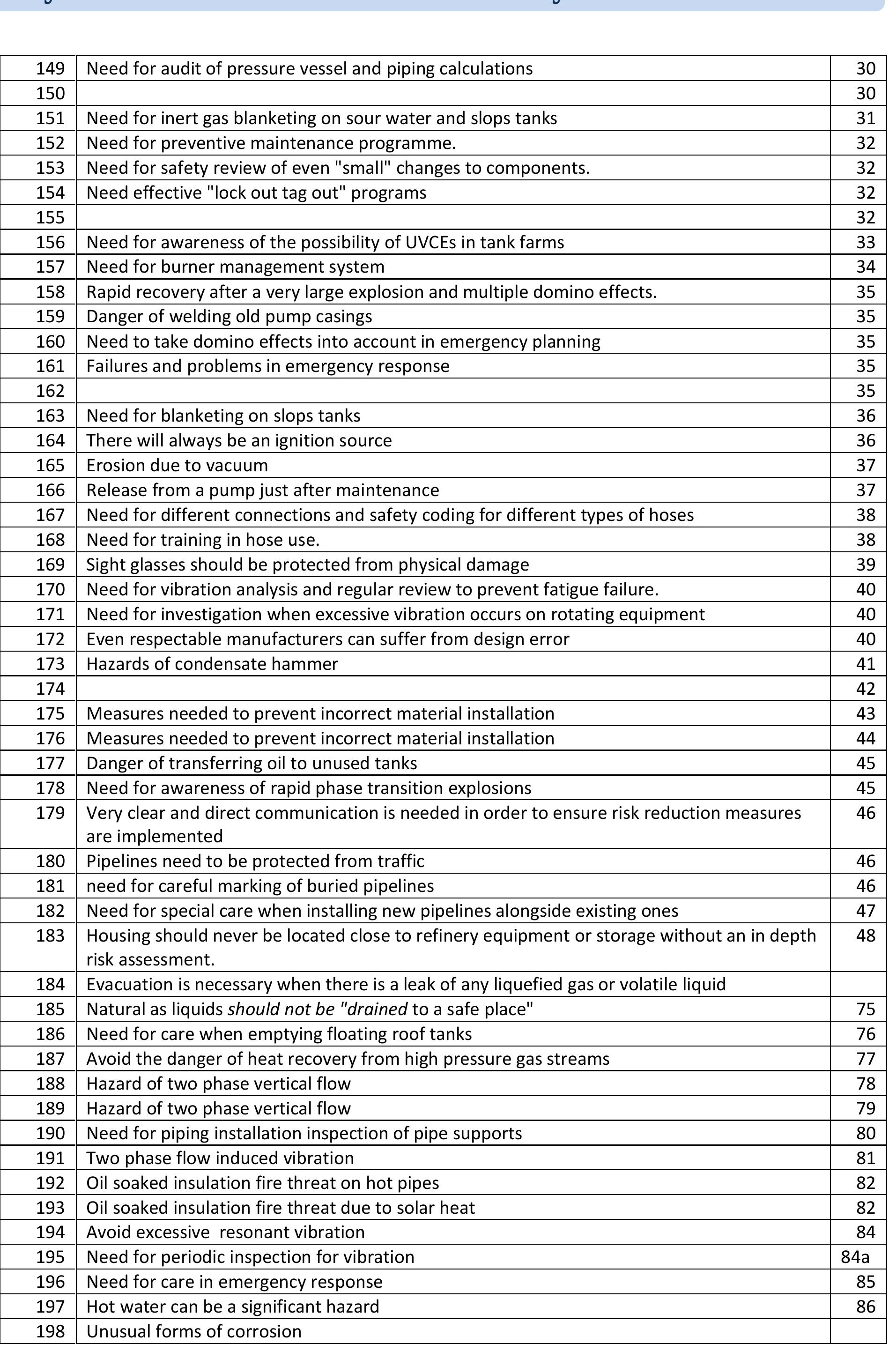 | 149 | Need for audit of pressure vessel and piping calculations | 30 |
|---|---|---|
| 150 | | 30 |
| 151 | Need for inert gas blanketing on sour water and slops tanks | 31 |
| 152 | Need for preventive maintenance programme. | 32 |
| 153 | Need for safety review of even "small" changes to components. | 32 |
| 154 | Need effective "lock out tag out" programs | 32 |
| 155 | | 32 |
| 156 | Need for awareness of the possibility of UVCEs in tank farms | 33 |
| 157 | Need for burner management system | 34 |
| 158 | Rapid recovery after a very large explosion and multiple domino effects. | 35 |
| 159 | Danger of welding old pump casings | 35 |
| 160 | Need to take domino effects into account in emergency planning | 35 |
| 161 | Failures and problems in emergency response | 35 |
| 162 | | 35 |
| 163 | Need for blanketing on slops tanks | 36 |
| 164 | There will always be an ignition source | 36 |
| 165 | Erosion due to vacuum | 37 |
| 166 | Release from a pump just after maintenance | 37 |
| 167 | Need for different connections and safety coding for different types of hoses | 38 |
| 168 | Need for training in hose use. | 38 |
| 169 | Sight glasses should be protected from physical damage | 39 |
| 170 | Need for vibration analysis and regular review to prevent fatigue failure. | 40 |
| 171 | Need for investigation when excessive vibration occurs on rotating equipment | 40 |
| 172 | Even respectable manufacturers can suffer from design error | 40 |
| 173 | Hazards of condensate hammer | 41 |
| 174 | | 42 |
| 175 | Measures needed to prevent incorrect material installation | 43 |
| 176 | Measures needed to prevent incorrect material installation | 44 |
| 177 | Danger of transferring oil to unused tanks | 45 |
| 178 | Need for awareness of rapid phase transition explosions | 45 |
| 179 | Very clear and direct communication is needed in order to ensure risk reduction measures are implemented | 46 |
| 180 | Pipelines need to be protected from traffic | 46 |
| 181 | need for careful marking of buried pipelines | 46 |
| 182 | Need for special care when installing new pipelines alongside existing ones | 47 |
| 183 | Housing should never be located close to refinery equipment or storage without an in depth risk assessment. | 48 |
| 184 | Evacuation is necessary when there is a leak of any liquefied gas or volatile liquid | |
| 185 | Natural as liquids should not be "drained to a safe place" | 75 |
| 186 | Need for care when emptying floating roof tanks | 76 |
| 187 | Avoid the danger of heat recovery from high pressure gas streams | 77 |
| 188 | Hazard of two phase vertical flow | 78 |
| 189 | Hazard of two phase vertical flow | 79 |
| 190 | Need for piping installation inspection of pipe supports | 80 |
| 191 | Two phase flow induced vibration | 81 |
| 192 | Oil soaked insulation fire threat on hot pipes | 82 |
| 193 | Oil soaked insulation fire threat due to solar heat | 82 |
| 194 | Avoid excessive resonant vibration | 84 |
| 195 | Need for periodic inspection for vibration | 84a |
| 196 | Need for care in emergency response | 85 |
| 197 | Hot water can be a significant hazard | 86 |
| 198 | Unusual forms of corrosion | |